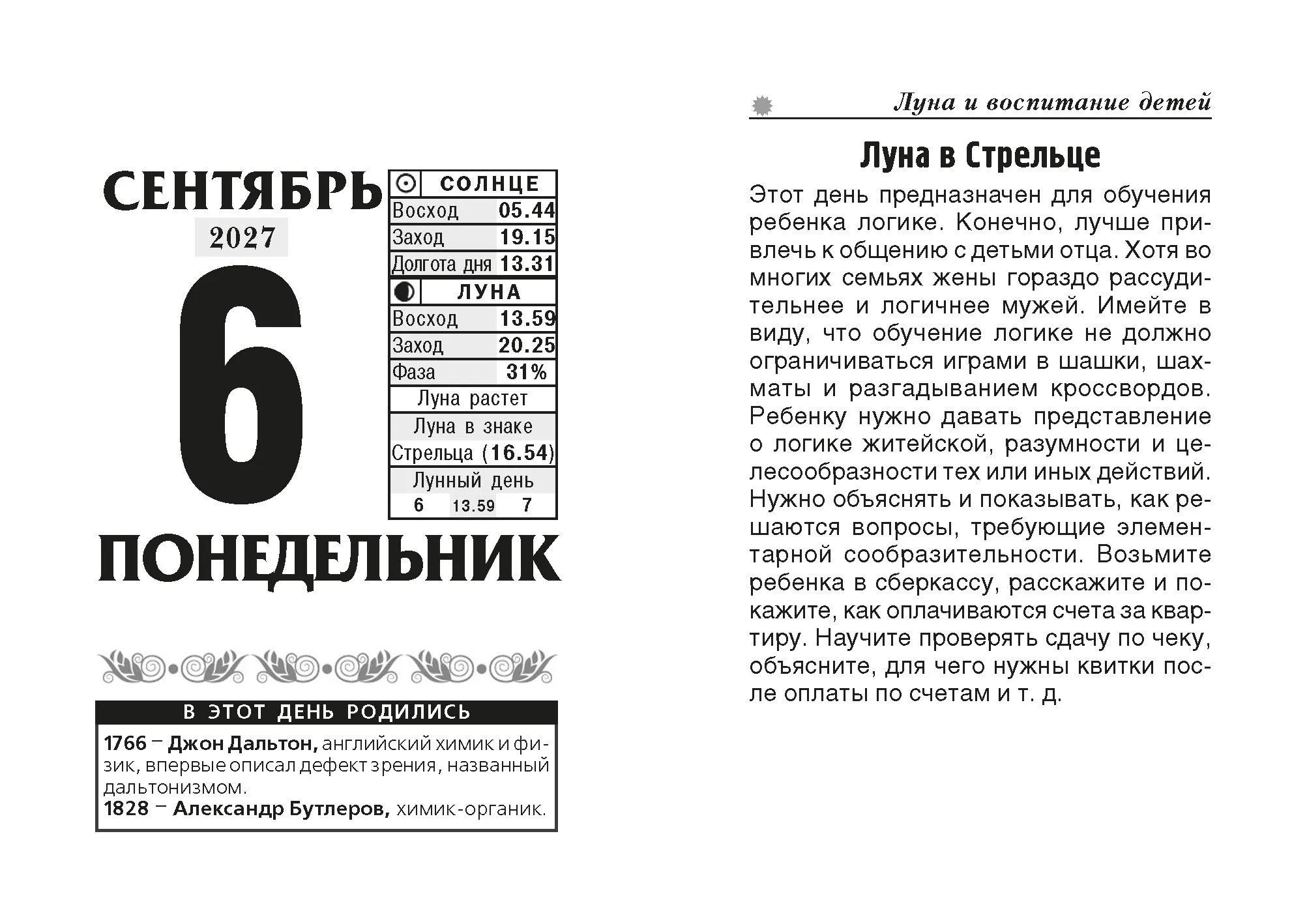 СЕНТЯБРЬ
2027

6

ПОНЕДЕЛЬНИК

СОЛНЦЕ
Восход 05.44
Заход 19.15
Долгота дня 13.31
ЛУНА
Восход 13.59
Заход 20.25
Фаза 31%
Луна растет
Луна в знаке Стрельца (16.54)
Лунный день
6 13.59 7

В ЭТОТ ДЕНЬ РОДИЛИСЬ

1766 – Джон Дальтон, английский химик и физик, впервые описал дефект зрения, названный дальтонизмом.
1828 – Александр Бутлеров, химик-органик.

Луна и воспитание детей

Луна в Стрельце

Этот день предназначен для обучения ребенка логике. Конечно, лучше привлечь к общению с детьми отца. Хотя во многих семьях жены гораздо рассудительнее и логичнее мужей. Имейте в виду, что обучение логике не должно ограничиваться играми в шашки, шахматы и разгадыванием кроссвордов. Ребенку нужно давать представление о логике житейской, разумности и целесообразности тех или иных действий. Нужно объяснять и показывать, как решаются вопросы, требующие элементарной сообразительности. Возьмите ребенка в сберкассу, расскажите и покажите, как оплачиваются счета за квартиру. Научите проверять сдачу по чеку, объясните, для чего нужны квитки после оплаты по счетам и т. д.